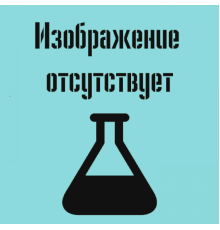 Изображение отсутствует